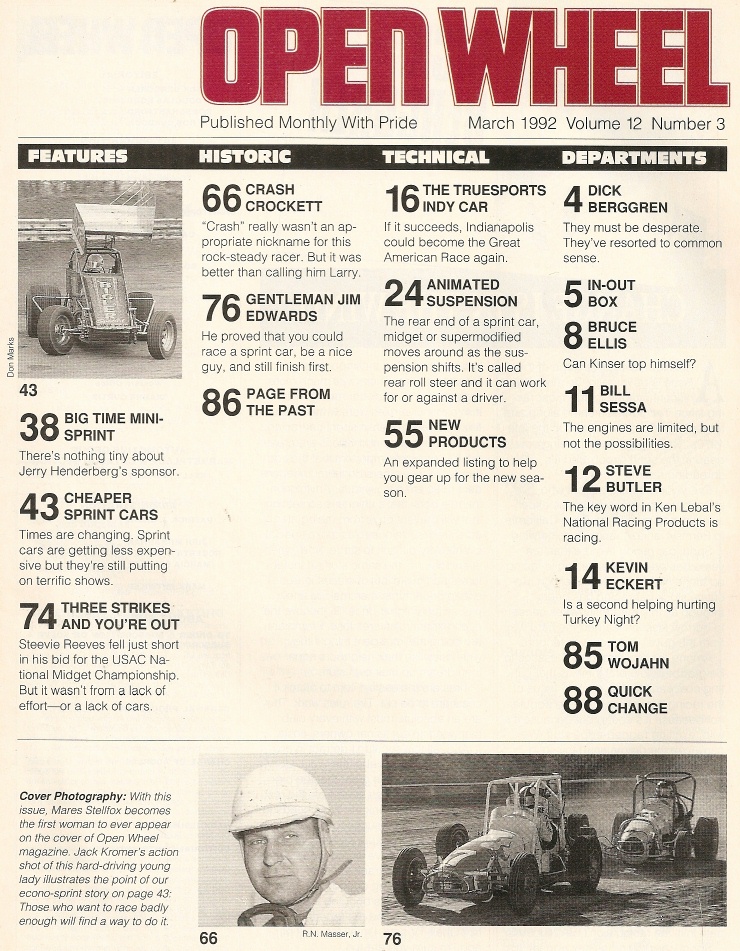 OPEN WHEEL

Published Monthly With Pride March 1992 Volume 12 Number 3

FEATURES

Don Marks

43

38 BIG TIME MINI-SPRINT
There's nothing tiny about Jerry Henderberg's sponsor.

43 CHEAPER SPRINT CARS
Times are changing. Sprint cars are getting less expensive but they're still putting on terrific shows.

74 THREE STRIKES AND YOU'RE OUT
Steevie Reeves fell just short in his bid for the USAC National Midget Championship. But it wasn't from a lack of effort—or a lack of cars.

HISTORIC

66 CRASH CROCKETT
"Crash" really wasn't an appropriate nickname for this rock-steady racer. But it was better than calling him Larry.

76 GENTLEMAN JIM EDWARDS
He proved that you could race a sprint car, be a nice guy, and still finish first.

86 PAGE FROM THE PAST

TECHNICAL

16 THE TRUESPORTS INDY CAR
If it succeeds, Indianapolis could become the Great American Race again.

24 ANIMATED SUSPENSION
The rear end of a sprint car, midget or supermodified moves around as the suspension shifts. It's called rear roll steer and it can work for or against a driver.

55 NEW PRODUCTS
An expanded listing to help you gear up for the new season.

DEPARTMENTS

4 DICK BERGGREN
They must be desperate. They've resorted to common sense.

5 IN-OUT BOX

8 BRUCE ELLIS
Can Kinser top himself?

11 BILL SESSA
The engines are limited, but not the possibilities.

12 STEVE BUTLER
The key word in Ken Lebal's National Racing Products is racing.

14 KEVIN ECKERT
Is a second helping hurting Turkey Night?

85 TOM WOJAHN

88 QUICK CHANGE

Cover Photography: With this issue, Mares Stellfox becomes the first woman to ever appear on the cover of Open Wheel magazine. Jack Kromer's action shot of this hard-driving young lady illustrates the point of our econo-sprint story on page 43: Those who want to race badly enough will find a way to do it.

66

R.N. Masser, Jr.

76